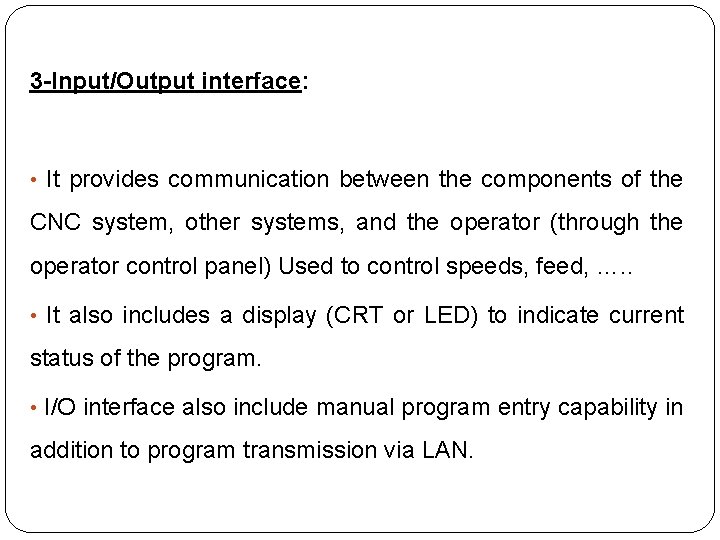 3-Input/Output interface:

• It provides communication between the components of the CNC system, other systems, and the operator (through the operator control panel) Used to control speeds, feed, .….

• It also includes a display (CRT or LED) to indicate current status of the program.

• I/O interface also include manual program entry capability in addition to program transmission via LAN.